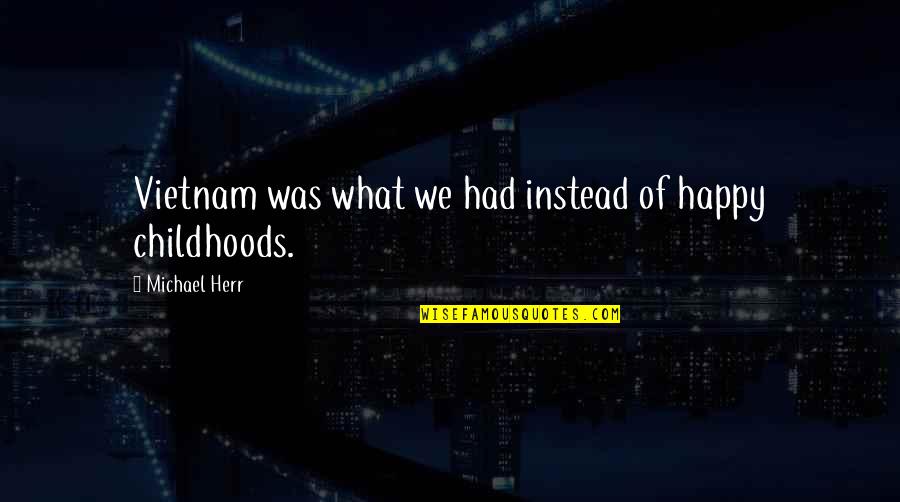 Vietnam was what we had instead of happy childhoods.

 Michael Herr

WISEFAMOUSQUOTES.COM